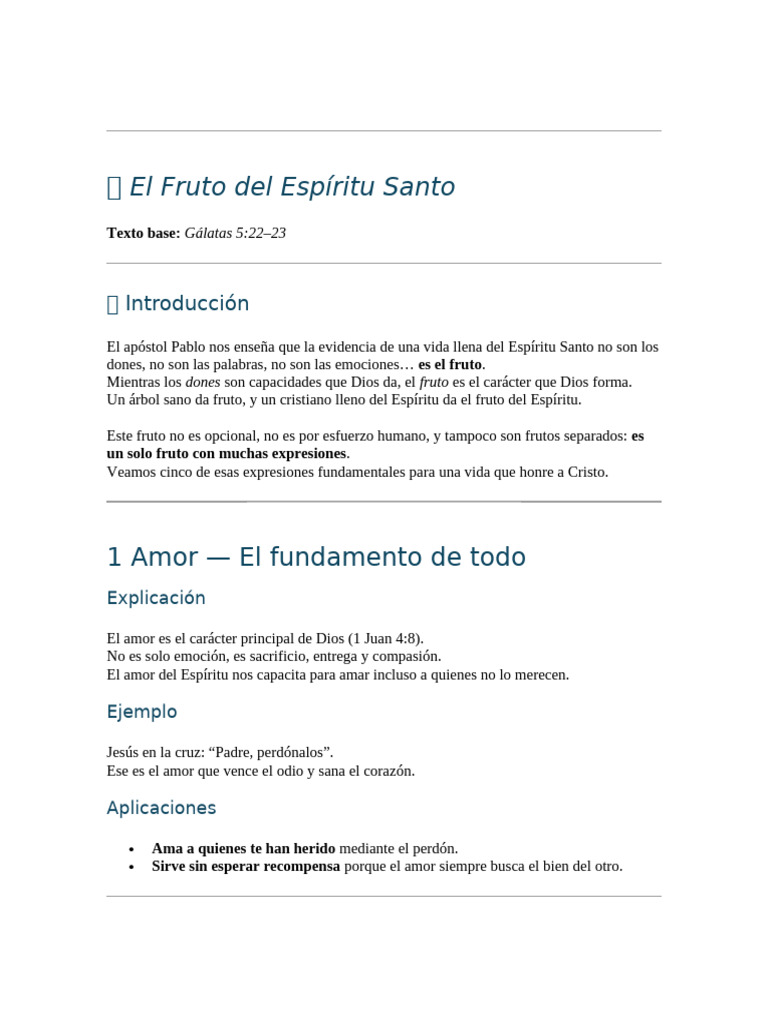 El Fruto del Espíritu Santo

Texto base: Gálatas 5:22–23

Introducción

El apóstol Pablo nos enseña que la evidencia de una vida llena del Espíritu Santo no son los dones, no son las palabras, no son las emociones… es el fruto.
Mientras los dones son capacidades que Dios da, el fruto es el carácter que Dios forma.
Un árbol sano da fruto, y un cristiano lleno del Espíritu da el fruto del Espíritu.

Este fruto no es opcional, no es por esfuerzo humano, y tampoco son frutos separados: es un solo fruto con muchas expresiones.
Veamos cinco de esas expresiones fundamentales para una vida que honre a Cristo.

1 Amor — El fundamento de todo

Explicación

El amor es el carácter principal de Dios (1 Juan 4:8).
No es solo emoción, es sacrificio, entrega y compasión.
El amor del Espíritu nos capacita para amar incluso a quienes no lo merecen.

Ejemplo

Jesús en la cruz: "Padre, perdónalos".
Ese es el amor que vence el odio y sana el corazón.

Aplicaciones

• Ama a quienes te han herido mediante el perdón.
• Sirve sin esperar recompensa porque el amor siempre busca el bien del otro.